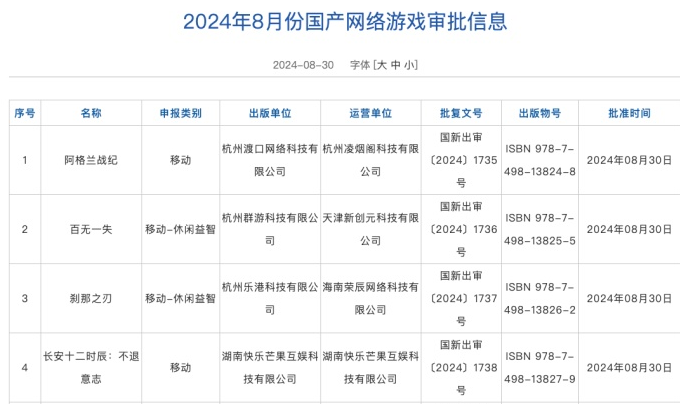 2024年8月份国产网络游戏审批信息

2024-08-30 字体 [大 中 小]

| 序号 | 名称 | 申报类别 | 出版单位 | 运营单位 | 批复文号 | 出版物号 | 批准时间 |
|---|---|---|---|---|---|---|---|
| 1 | 阿格兰战纪 | 移动 | 杭州渡口网络科技有限公司 | 杭州凌烟阁科技有限公司 | 国新出审〔2024〕1735号 | ISBN 978-7-498-13824-8 | 2024年08月30日 |
| 2 | 百无一失 | 移动-休闲益智 | 杭州群游科技有限公司 | 天津新创元科技有限公司 | 国新出审〔2024〕1736号 | ISBN 978-7-498-13825-5 | 2024年08月30日 |
| 3 | 刹那之刃 | 移动-休闲益智 | 杭州乐港科技有限公司 | 海南荣辰网络科技有限公司 | 国新出审〔2024〕1737号 | ISBN 978-7-498-13826-2 | 2024年08月30日 |
| 4 | 长安十二时辰：不退意志 | 移动 | 湖南快乐芒果互娱科技有限公司 | 湖南快乐芒果互娱科技有限公司 | 国新出审〔2024〕1738号 | ISBN 978-7-498-13827-9 | 2024年08月30日 |